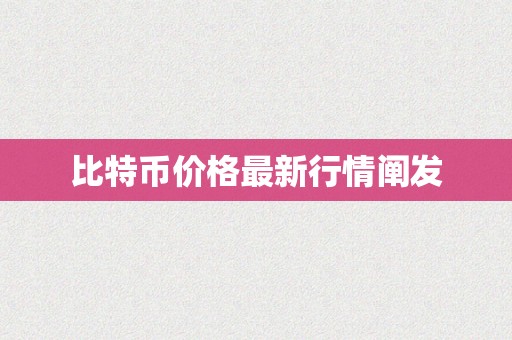 比特币价格最新行情阐发